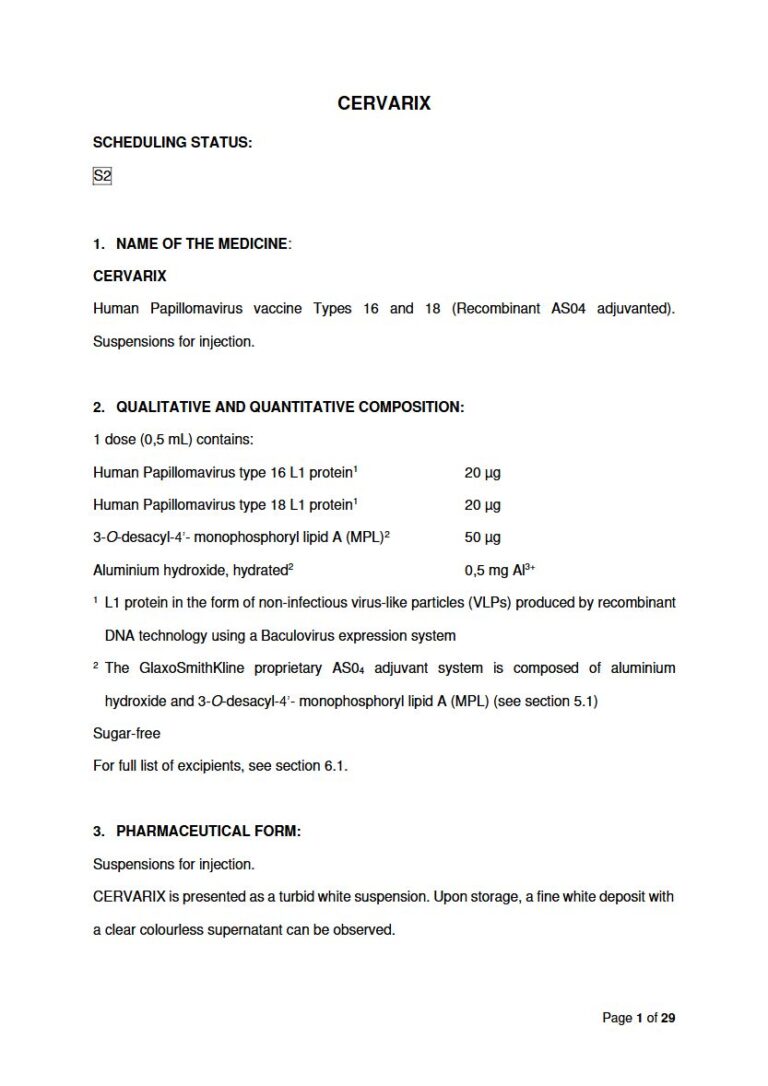 CERVARIX

SCHEDULING STATUS:

S2

1. NAME OF THE MEDICINE:

CERVARIX

Human Papillomavirus vaccine Types 16 and 18 (Recombinant AS04 adjuvanted). Suspensions for injection.

2. QUALITATIVE AND QUANTITATIVE COMPOSITION:

1 dose (0,5 mL) contains:

| | |
|---|---|
| Human Papillomavirus type 16 L1 protein$^1$ | 20 µg |
| Human Papillomavirus type 18 L1 protein$^1$ | 20 µg |
| 3-O-desacyl-4'- monophosphoryl lipid A (MPL)$^2$ | 50 µg |
| Aluminium hydroxide, hydrated$^2$ | 0,5 mg $Al^{3+}$ |

$^1$ L1 protein in the form of non-infectious virus-like particles (VLPs) produced by recombinant DNA technology using a Baculovirus expression system

$^2$ The GlaxoSmithKline proprietary $AS0_4$ adjuvant system is composed of aluminium hydroxide and 3-O-desacyl-4'- monophosphoryl lipid A (MPL) (see section 5.1)

Sugar-free

For full list of excipients, see section 6.1.

3. PHARMACEUTICAL FORM:

Suspensions for injection.

CERVARIX is presented as a turbid white suspension. Upon storage, a fine white deposit with a clear colourless supernatant can be observed.

Page 1 of 29